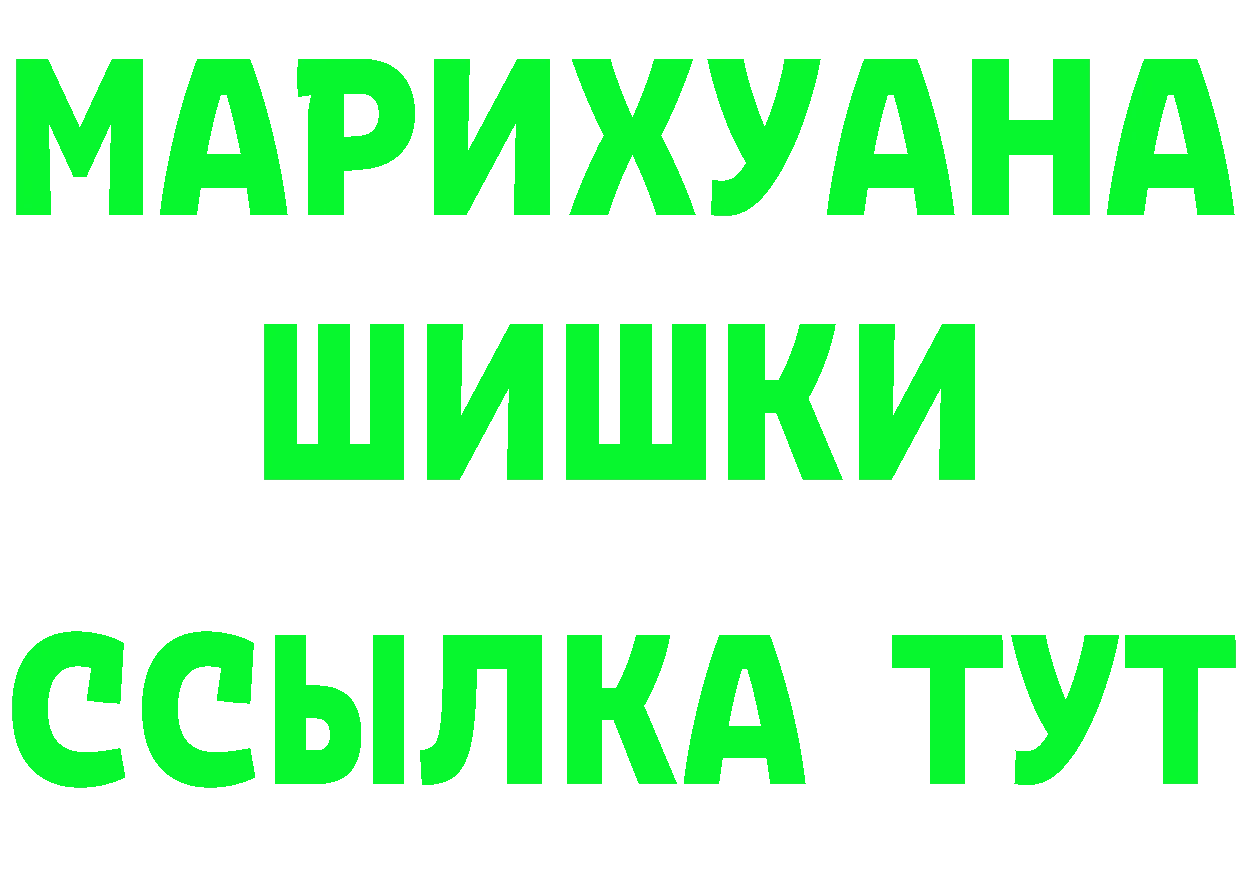 МАРИХУАНА
ШИШКИ
ССЫЛКА ТУТ